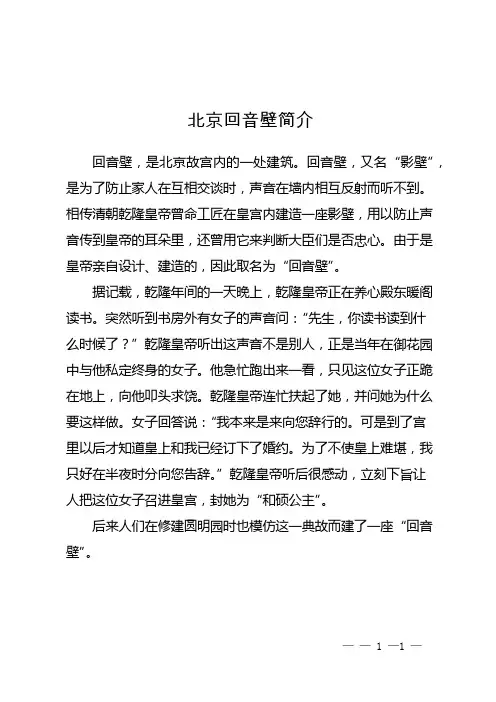 北京回音壁简介

回音壁，是北京故宫内的一处建筑。回音壁，又名“影壁”，是为了防止家人在互相交谈时，声音在墙内相互反射而听不到。相传清朝乾隆皇帝曾命工匠在皇宫内建造一座影壁，用以防止声音传到皇帝的耳朵里，还曾用它来判断大臣们是否忠心。由于是皇帝亲自设计、建造的，因此取名为“回音壁”。

据记载，乾隆年间的一天晚上，乾隆皇帝正在养心殿东暖阁读书。突然听到书房外有女子的声音问：“先生，你读书读到什么时候了？”乾隆皇帝听出这声音不是别人，正是当年在御花园中与他私定终身的女子。他急忙跑出来一看，只见这位女子正跪在地上，向他叩头求饶。乾隆皇帝连忙扶起了她，并问她为什么要这样做。女子回答说：“我本来是来向您辞行的。可是到了宫里以后才知道皇上和我已经订下了婚约。为了不使皇上难堪，我只好在半夜时分向您告辞。”乾隆皇帝听后很感动，立刻下旨让人把这位女子召进皇宫，封她为“和硕公主”。

后来人们在修建圆明园时也模仿这一典故而建了一座“回音壁”。

— — 1 —1 —